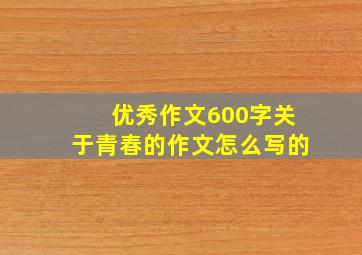 优秀作文600字关于青春的作文怎么写的